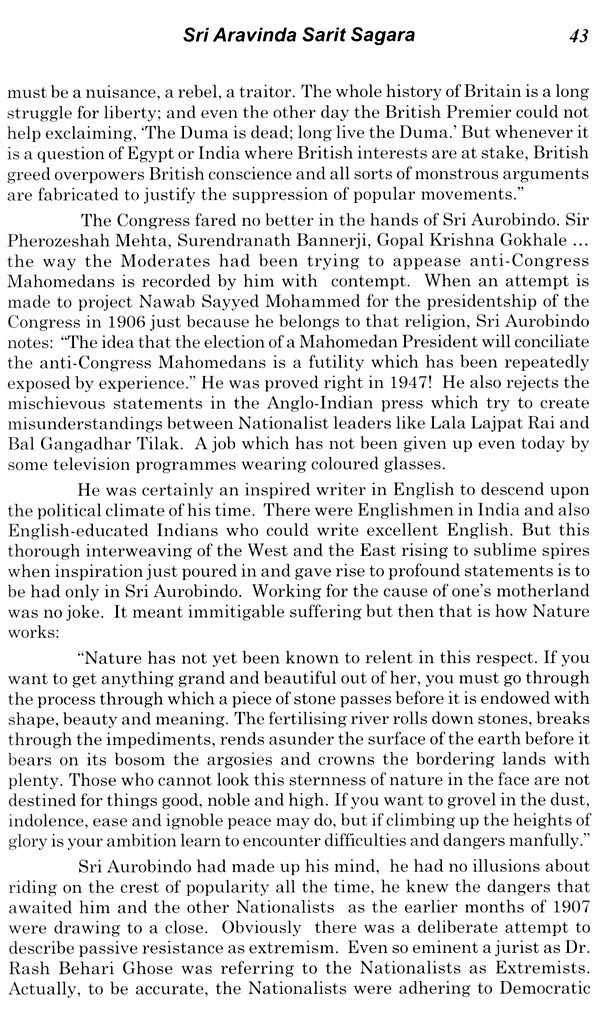 Sri Aravinda Sarit Sagara 43

must be a nuisance, a rebel, a traitor. The whole history of Britain is a long struggle for liberty; and even the other day the British Premier could not help exclaiming, 'The Duma is dead; long live the Duma.' But whenever it is a question of Egypt or India where British interests are at stake, British greed overpowers British conscience and all sorts of monstrous arguments are fabricated to justify the suppression of popular movements."

The Congress fared no better in the hands of Sri Aurobindo. Sir Pherozeshah Mehta, Surendranath Bannerji, Gopal Krishna Gokhale ... the way the Moderates had been trying to appease anti-Congress Mahomedans is recorded by him with contempt. When an attempt is made to project Nawab Sayyed Mohammed for the presidentship of the Congress in 1906 just because he belongs to that religion, Sri Aurobindo notes: "The idea that the election of a Mahomedan President will conciliate the anti-Congress Mahomedans is a futility which has been repeatedly exposed by experience." He was proved right in 1947! He also rejects the mischievous statements in the Anglo-Indian press which try to create misunderstandings between Nationalist leaders like Lala Lajpat Rai and Bal Gangadhar Tilak. A job which has not been given up even today by some television programmes wearing coloured glasses.

He was certainly an inspired writer in English to descend upon the political climate of his time. There were Englishmen in India and also English-educated Indians who could write excellent English. But this thorough interweaving of the West and the East rising to sublime spires when inspiration just poured in and gave rise to profound statements is to be had only in Sri Aurobindo. Working for the cause of one's motherland was no joke. It meant immitigable suffering but then that is how Nature works:

"Nature has not yet been known to relent in this respect. If you want to get anything grand and beautiful out of her, you must go through the process through which a piece of stone passes before it is endowed with shape, beauty and meaning. The fertilising river rolls down stones, breaks through the impediments, rends asunder the surface of the earth before it bears on its bosom the argosies and crowns the bordering lands with plenty. Those who cannot look this sternness of nature in the face are not destined for things good, noble and high. If you want to grovel in the dust, indolence, ease and ignoble peace may do, but if climbing up the heights of glory is your ambition learn to encounter difficulties and dangers manfully."

Sri Aurobindo had made up his mind, he had no illusions about riding on the crest of popularity all the time, he knew the dangers that awaited him and the other Nationalists as the earlier months of 1907 were drawing to a close. Obviously there was a deliberate attempt to describe passive resistance as extremism. Even so eminent a jurist as Dr. Rash Behari Ghose was referring to the Nationalists as Extremists. Actually, to be accurate, the Nationalists were adhering to Democratic